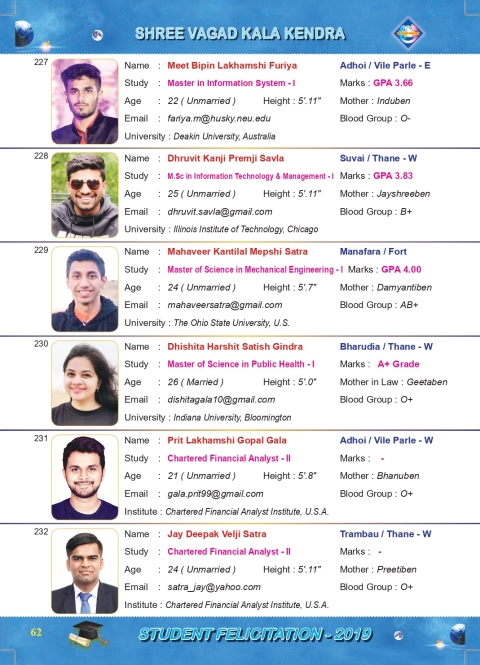 SHREE VAGAD KALA KENDRA

227
Name : Meet Bipin Lakhamshi Furiya
Adhoi / Vile Parle - E
Study : Master in Information System - I
Marks : GPA 3.66
Age : 22 ( Unmarried )
Height : 5'.11"
Mother : Induben
Email : fariya.m@husky.neu.edu
Blood Group : O-
University : Deakin University, Australia

228
Name : Dhruvit Kanji Premji Savla
Suvai / Thane - W
Study : M.Sc in Information Technology & Management - I
Marks : GPA 3.83
Age : 25 ( Unmarried )
Height : 5'.11"
Mother : Jayshreeben
Email : dhruvit.savla@gmail.com
Blood Group : B+
University : Illinois Institute of Technology, Chicago

229
Name : Mahaveer Kantilal Mepshi Satra
Manafara / Fort
Study : Master of Science in Mechanical Engineering - I
Marks : GPA 4.00
Age : 24 ( Unmarried )
Height : 5'.7"
Mother : Damyantiben
Email : mahaveersatra@gmail.com
Blood Group : AB+
University : The Ohio State University, U.S.

230
Name : Dhishita Harshit Satish Gindra
Bharudia / Thane - W
Study : Master of Science in Public Health - I
Marks : A+ Grade
Age : 26 ( Married )
Height : 5'.0"
Mother in Law : Geetaben
Email : dishitagala10@gmail.com
Blood Group : O+
University : Indiana University, Bloomington

231
Name : Prit Lakhamshi Gopal Gala
Adhoi / Vile Parle - W
Study : Chartered Financial Analyst - II
Marks : -
Age : 21 ( Unmarried )
Height : 5'.8"
Mother : Bhanuben
Email : gala.prit99@gmail.com
Blood Group : O+
Institute : Chartered Financial Analyst Institute, U.S.A.

232
Name : Jay Deepak Velji Satra
Trambau / Thane - W
Study : Chartered Financial Analyst - II
Marks : -
Age : 24 ( Unmarried )
Height : 5'.11"
Mother : Preetiben
Email : satra_jay@yahoo.com
Blood Group : O+
Institute : Chartered Financial Analyst Institute, U.S.A.

62
STUDENT FELICITATION - 2019